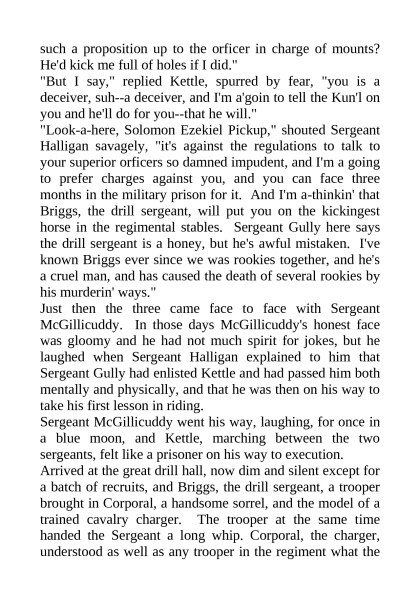 such a proposition up to the orficer in charge of mounts? He'd kick me full of holes if I did."

"But I say," replied Kettle, spurred by fear, "you is a deceiver, suh--a deceiver, and I'm a'goin to tell the Kun'l on you and he'll do for you--that he will."

"Look-a-here, Solomon Ezekiel Pickup," shouted Sergeant Halligan savagely, "it's against the regulations to talk to your superior orficers so damned impudent, and I'm a going to prefer charges against you, and you can face three months in the military prison for it. And I'm a-thinkin' that Briggs, the drill sergeant, will put you on the kickingest horse in the regimental stables. Sergeant Gully here says the drill sergeant is a honey, but he's awful mistaken. I've known Briggs ever since we was rookies together, and he's a cruel man, and has caused the death of several rookies by his murderin' ways."

Just then the three came face to face with Sergeant McGillicuddy. In those days McGillicuddy's honest face was gloomy and he had not much spirit for jokes, but he laughed when Sergeant Halligan explained to him that Sergeant Gully had enlisted Kettle and had passed him both mentally and physically, and that he was then on his way to take his first lesson in riding.

Sergeant McGillicuddy went his way, laughing, for once in a blue moon, and Kettle, marching between the two sergeants, felt like a prisoner on his way to execution.

Arrived at the great drill hall, now dim and silent except for a batch of recruits, and Briggs, the drill sergeant, a trooper brought in Corporal, a handsome sorrel, and the model of a trained cavalry charger. The trooper at the same time handed the Sergeant a long whip. Corporal, the charger, understood as well as any trooper in the regiment what the